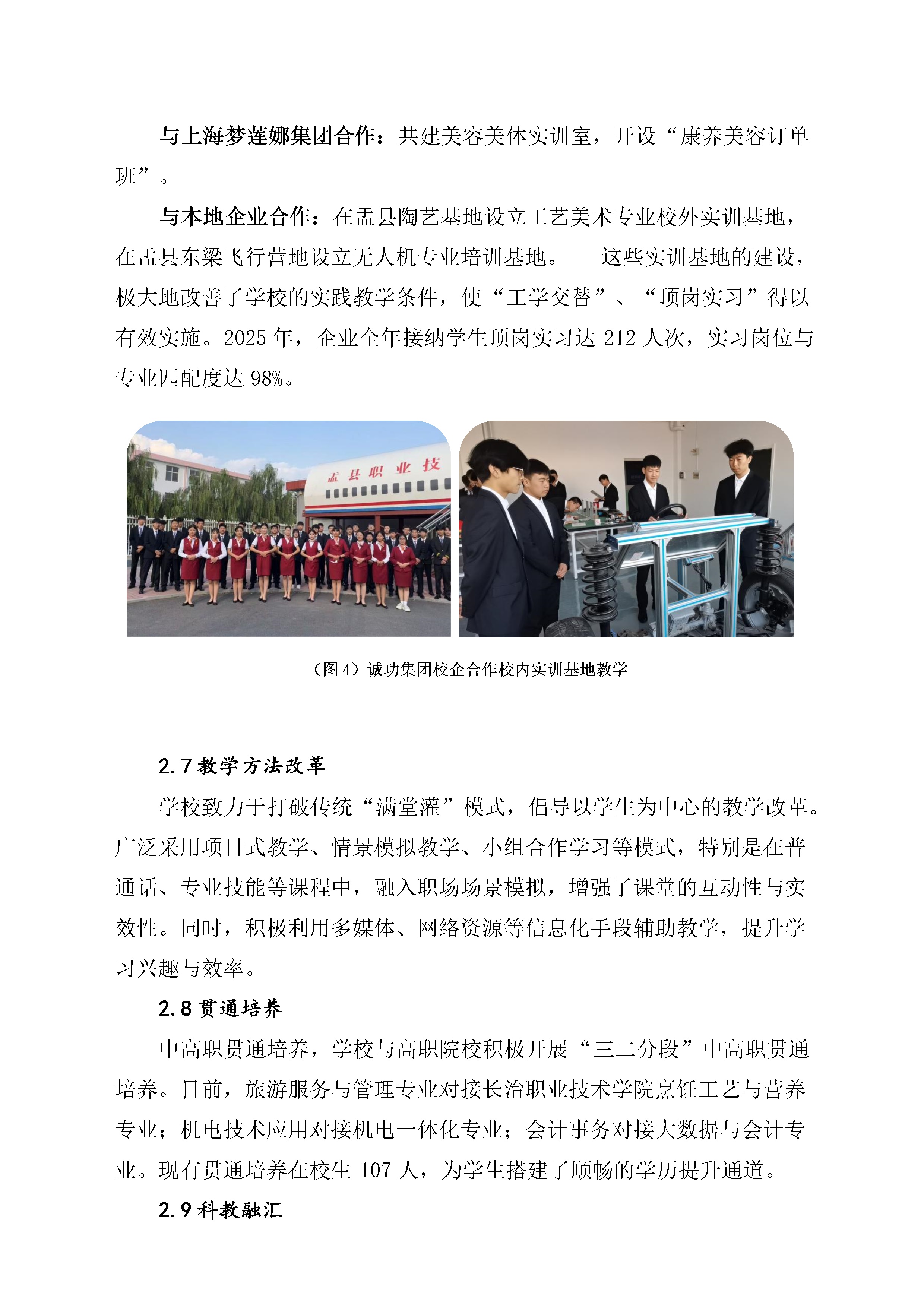 与上海梦莲娜集团合作：共建美容美体实训室，开设“康养美容订单班”。

与本地企业合作：在盂县陶艺基地设立工艺美术专业校外实训基地，在盂县东梁飞行营地设立无人机专业培训基地。 这些实训基地的建设，极大地改善了学校的实践教学条件，使“工学交替”、“顶岗实习”得以有效实施。2025 年，企业全年接纳学生顶岗实习达 212 人次，实习岗位与专业匹配度达 98%。

盂县职业技

（图 4）诚功集团校企合作校内实训基地教学

2.7 教学方法改革

学校致力于打破传统“满堂灌”模式，倡导以学生为中心的教学改革。广泛采用项目式教学、情景模拟教学、小组合作学习等模式，特别是在普通话、专业技能等课程中，融入职场场景模拟，增强了课堂的互动性与实效性。同时，积极利用多媒体、网络资源等信息化手段辅助教学，提升学习兴趣与效率。

2.8 贯通培养

中高职贯通培养，学校与高职院校积极开展“三二分段”中高职贯通培养。目前，旅游服务与管理专业对接长治职业技术学院烹饪工艺与营养专业；机电技术应用对接机电一体化专业；会计事务对接大数据与会计专业。现有贯通培养在校生 107 人，为学生搭建了顺畅的学历提升通道。

2.9 科教融汇